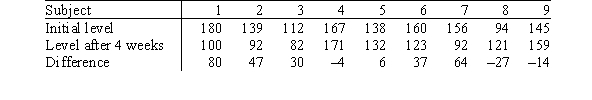 | Subject | 1 | 2 | 3 | 4 | 5 | 6 | 7 | 8 | 9 |
|---|---|---|---|---|---|---|---|---|---|
| Initial level | 180 | 139 | 112 | 167 | 138 | 160 | 156 | 94 | 145 |
| Level after 4 weeks | 100 | 92 | 82 | 171 | 132 | 123 | 92 | 121 | 159 |
| Difference | 80 | 47 | 30 | –4 | 6 | 37 | 64 | –27 | –14 |